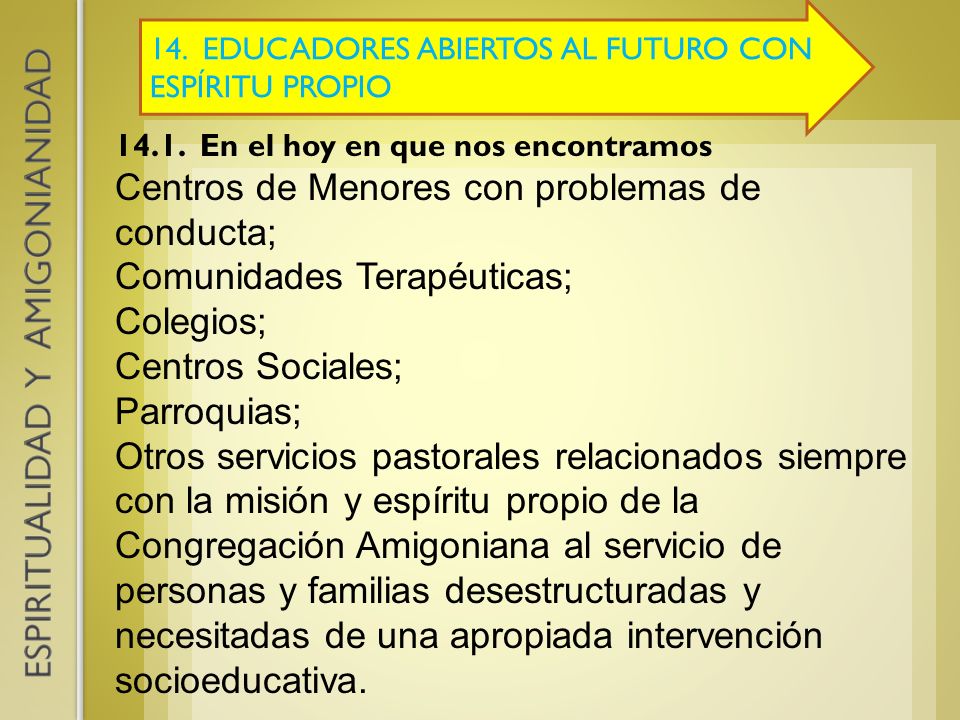 ESPIRITUALIDAD Y AMIGONIANIDAD

14. EDUCADORES ABIERTOS AL FUTURO CON ESPÍRITU PROPIO

14.1. En el hoy en que nos encontramos
Centros de Menores con problemas de conducta;
Comunidades Terapéuticas;
Colegios;
Centros Sociales;
Parroquias;
Otros servicios pastorales relacionados siempre con la misión y espíritu propio de la Congregación Amigoniana al servicio de personas y familias desestructuradas y necesitadas de una apropiada intervención socioeducativa.